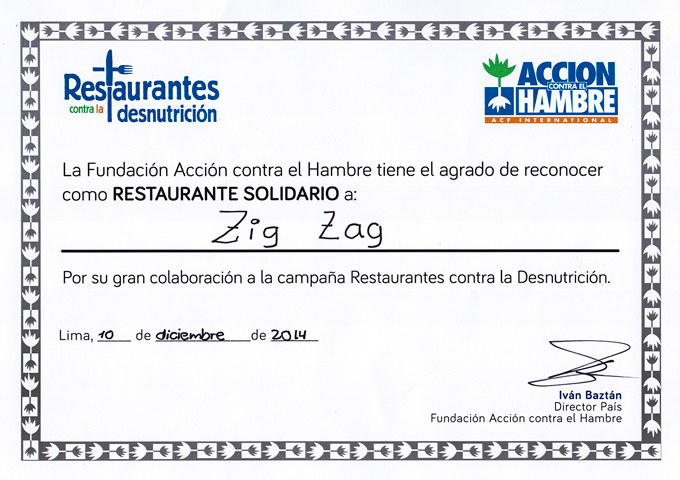 Restaurantes
contra la desnutrición

ACCION
CONTRA EL
HAMBRE
ACF INTERNATIONAL

La Fundación Acción contra el Hambre tiene el agrado de reconocer como RESTAURANTE SOLIDARIO a:

Zig Zag

Por su gran colaboración a la campaña Restaurantes contra la Desnutrición.

Lima, 10 de diciembre de 2014

Iván Baztán
Director País
Fundación Acción contra el Hambre